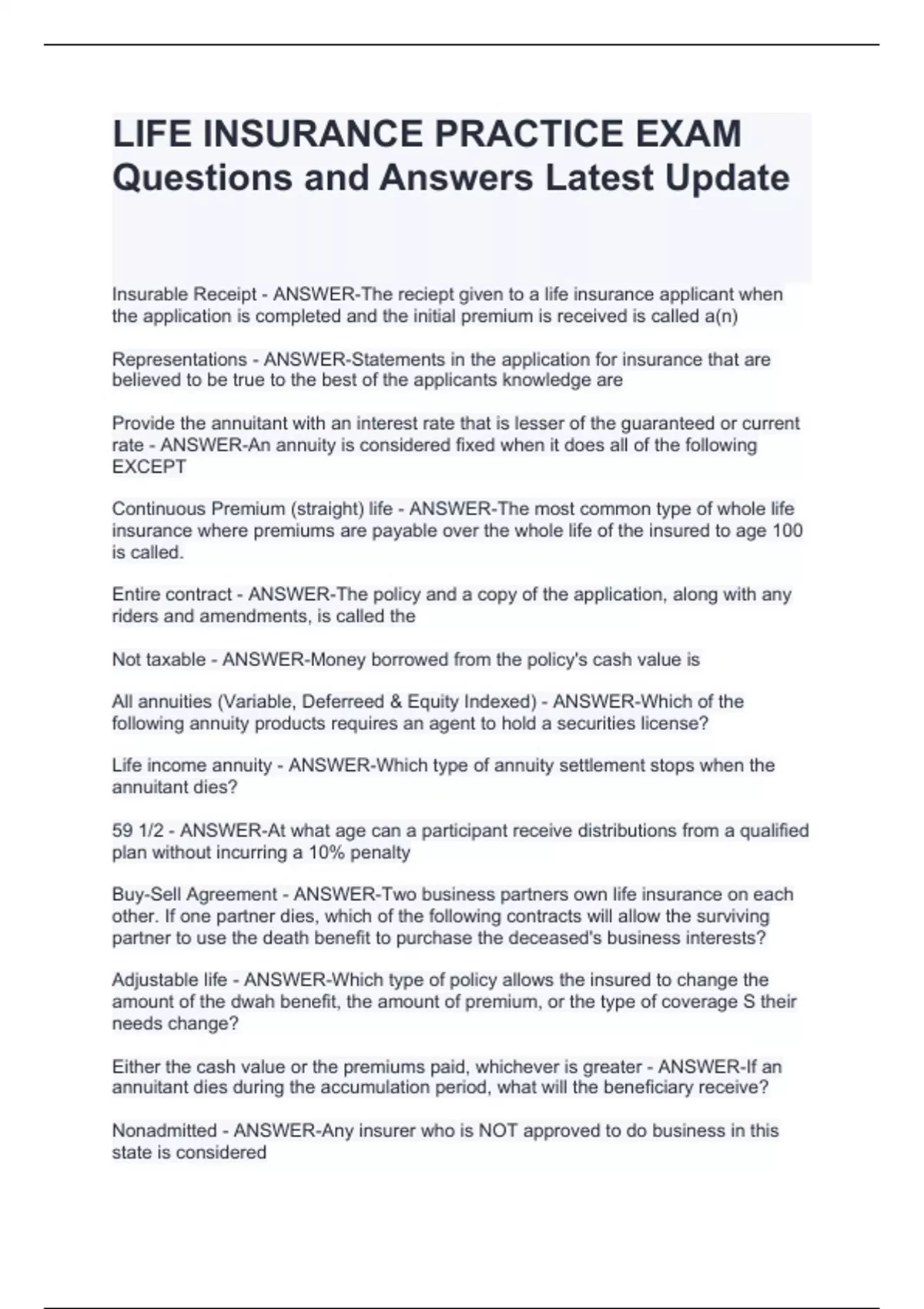 LIFE INSURANCE PRACTICE EXAM Questions and Answers Latest Update

Insurable Receipt - ANSWER-The reciept given to a life insurance applicant when the application is completed and the initial premium is received is called a(n)

Representations - ANSWER-Statements in the application for insurance that are believed to be true to the best of the applicants knowledge are

Provide the annuitant with an interest rate that is lesser of the guaranteed or current rate - ANSWER-An annuity is considered fixed when it does all of the following EXCEPT

Continuous Premium (straight) life - ANSWER-The most common type of whole life insurance where premiums are payable over the whole life of the insured to age 100 is called.

Entire contract - ANSWER-The policy and a copy of the application, along with any riders and amendments, is called the

Not taxable - ANSWER-Money borrowed from the policy's cash value is

All annuities (Variable, Deferreed & Equity Indexed) - ANSWER-Which of the following annuity products requires an agent to hold a securities license?

Life income annuity - ANSWER-Which type of annuity settlement stops when the annuitant dies?

59 1/2 - ANSWER-At what age can a participant receive distributions from a qualified plan without incurring a 10% penalty

Buy-Sell Agreement - ANSWER-Two business partners own life insurance on each other. If one partner dies, which of the following contracts will allow the surviving partner to use the death benefit to purchase the deceased's business interests?

Adjustable life - ANSWER-Which type of policy allows the insured to change the amount of the dwah benefit, the amount of premium, or the type of coverage S their needs change?

Either the cash value or the premiums paid, whichever is greater - ANSWER-If an annuitant dies during the accumulation period, what will the beneficiary receive?

Nonadmitted - ANSWER-Any insurer who is NOT approved to do business in this state is considered